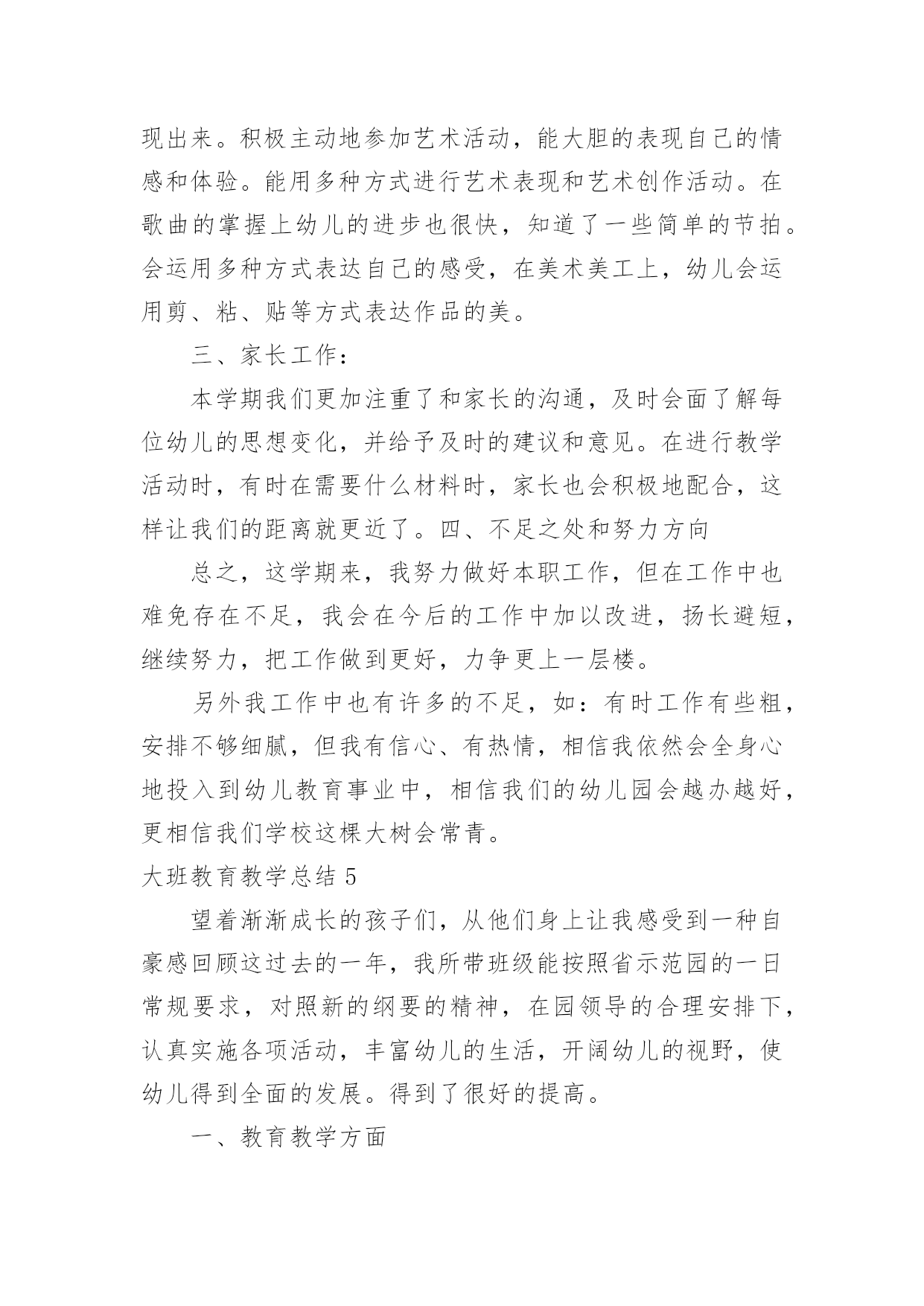 现出来。积极主动地参加艺术活动，能大胆的表现自己的情感和体验。能用多种方式进行艺术表现和艺术创作活动。在歌曲的掌握上幼儿的进步也很快，知道了一些简单的节拍。会运用多种方式表达自己的感受，在美术美工上，幼儿会运用剪、粘、贴等方式表达作品的美。

三、家长工作：

本学期我们更加注重了和家长的沟通，及时会面了解每位幼儿的思想变化，并给予及时的建议和意见。在进行教学活动时，有时在需要什么材料时，家长也会积极地配合，这样让我们的距离就更近了。四、不足之处和努力方向

总之，这学期来，我努力做好本职工作，但在工作中也难免存在不足，我会在今后的工作中加以改进，扬长避短，继续努力，把工作做到更好，力争更上一层楼。

另外我工作中也有许多的不足，如：有时工作有些粗，安排不够细腻，但我有信心、有热情，相信我依然会全身心地投入到幼儿教育事业中，相信我们的幼儿园会越办越好，更相信我们学校这棵大树会常青。

大班教育教学总结 5

望着渐渐成长的孩子们，从他们身上让我感受到一种自豪感回顾这过去的一年，我所带班级能按照省示范园的一日常规要求，对照新的纲要的精神，在园领导的合理安排下，认真实施各项活动，丰富幼儿的生活，开阔幼儿的视野，使幼儿得到全面的发展。得到了很好的提高。

一、教育教学方面